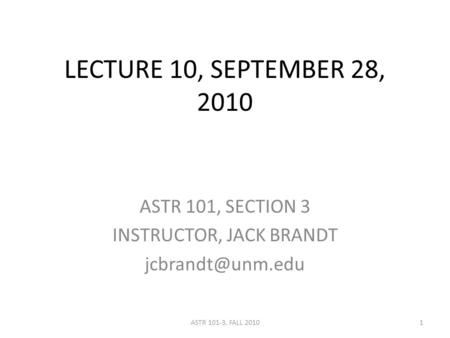 LECTURE 10, SEPTEMBER 28, 2010

ASTR 101, SECTION 3
INSTRUCTOR, JACK BRANDT
jcbrandt@unm.edu

ASTR 101-3, FALL 2010

1